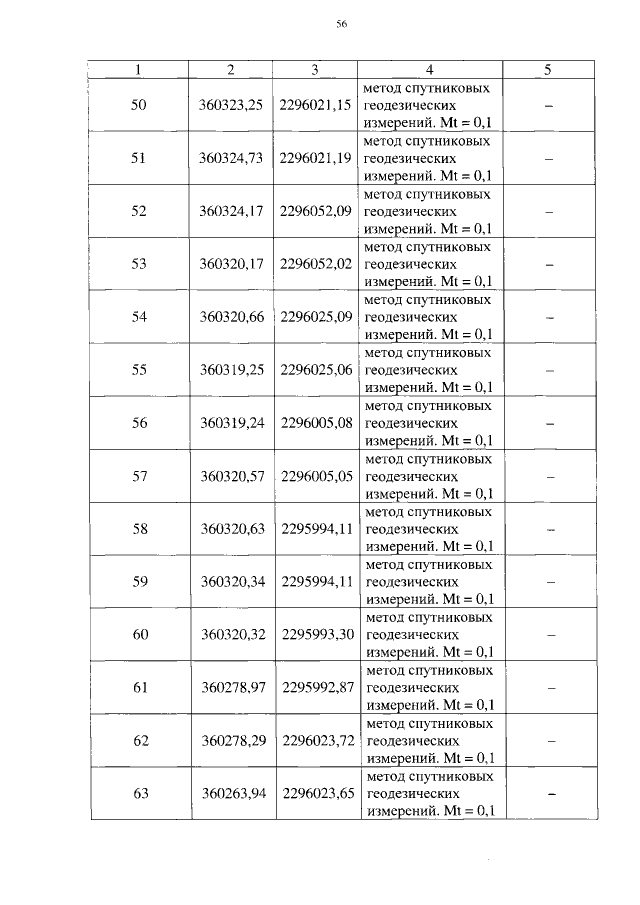 56

| 1 | 2 | 3 | 4 | 5 |
|---|---|---|---|---|
| 50 | 360323,25 | 2296021,15 | метод спутниковых геодезических измерений. Mt = 0,1 | – |
| 51 | 360324,73 | 2296021,19 | метод спутниковых геодезических измерений. Mt = 0,1 | – |
| 52 | 360324,17 | 2296052,09 | метод спутниковых геодезических измерений. Mt = 0,1 | – |
| 53 | 360320,17 | 2296052,02 | метод спутниковых геодезических измерений. Mt = 0,1 | – |
| 54 | 360320,66 | 2296025,09 | метод спутниковых геодезических измерений. Mt = 0,1 | – |
| 55 | 360319,25 | 2296025,06 | метод спутниковых геодезических измерений. Mt = 0,1 | – |
| 56 | 360319,24 | 2296005,08 | метод спутниковых геодезических измерений. Mt = 0,1 | – |
| 57 | 360320,57 | 2296005,05 | метод спутниковых геодезических измерений. Mt = 0,1 | – |
| 58 | 360320,63 | 2295994,11 | метод спутниковых геодезических измерений. Mt = 0,1 | – |
| 59 | 360320,34 | 2295994,11 | метод спутниковых геодезических измерений. Mt = 0,1 | – |
| 60 | 360320,32 | 2295993,30 | метод спутниковых геодезических измерений. Mt = 0,1 | – |
| 61 | 360278,97 | 2295992,87 | метод спутниковых геодезических измерений. Mt = 0,1 | – |
| 62 | 360278,29 | 2296023,72 | метод спутниковых геодезических измерений. Mt = 0,1 | – |
| 63 | 360263,94 | 2296023,65 | метод спутниковых геодезических измерений. Mt = 0,1 | – |